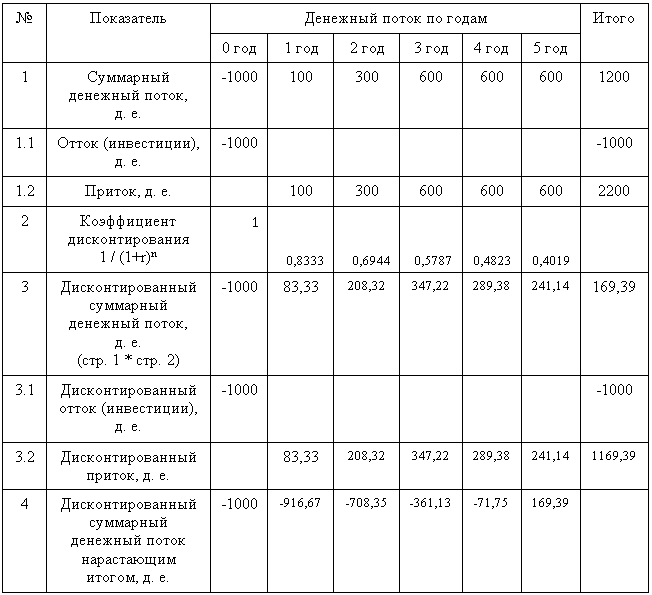 | № | Показатель | Денежный поток по годам | | | | | | Итого |
|---|---|---|---|---|---|---|---|---|
| | | 0 год | 1 год | 2 год | 3 год | 4 год | 5 год | |
| 1 | Суммарный денежный поток, д. е. | -1000 | 100 | 300 | 600 | 600 | 600 | 1200 |
| 1.1 | Отток (инвестиции), д. е. | -1000 | | | | | | -1000 |
| 1.2 | Приток, д. е. | | 100 | 300 | 600 | 600 | 600 | 2200 |
| 2 | Коэффициент дисконтирования $1 / (1+r)^n$ | 1 | 0,8333 | 0,6944 | 0,5787 | 0,4823 | 0,4019 | |
| 3 | Дисконтированный суммарный денежный поток, д. е. (стр. 1 * стр. 2) | -1000 | 83,33 | 208,32 | 347,22 | 289,38 | 241,14 | 169,39 |
| 3.1 | Дисконтированный отток (инвестиции), д. е. | -1000 | | | | | | -1000 |
| 3.2 | Дисконтированный приток, д. е. | | 83,33 | 208,32 | 347,22 | 289,38 | 241,14 | 1169,39 |
| 4 | Дисконтированный суммарный денежный поток нарастающим итогом, д. е. | -1000 | -916,67 | -708,35 | -361,13 | -71,75 | 169,39 | |